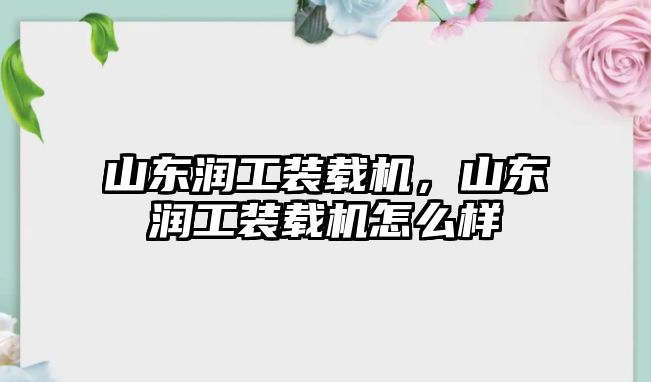 山东润工装载机，山东润工装载机怎么样